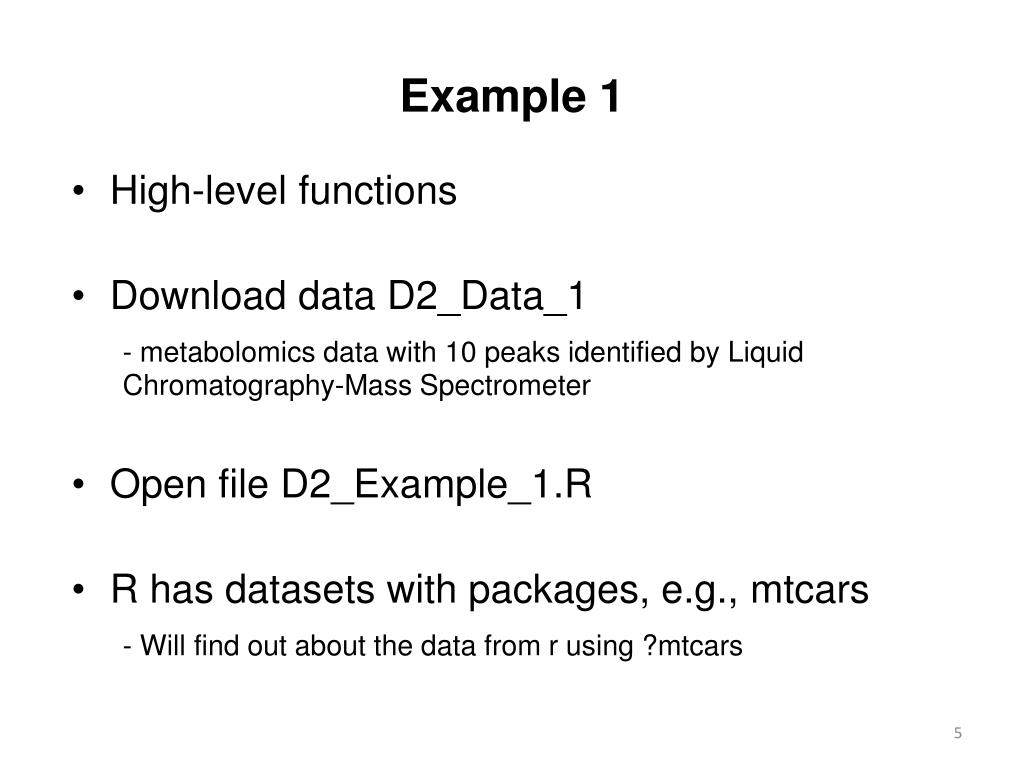 Example 1

• High-level functions

• Download data D2_Data_1

- metabolomics data with 10 peaks identified by Liquid Chromatography-Mass Spectrometer

• Open file D2_Example_1.R

• R has datasets with packages, e.g., mtcars

- Will find out about the data from r using ?mtcars

5